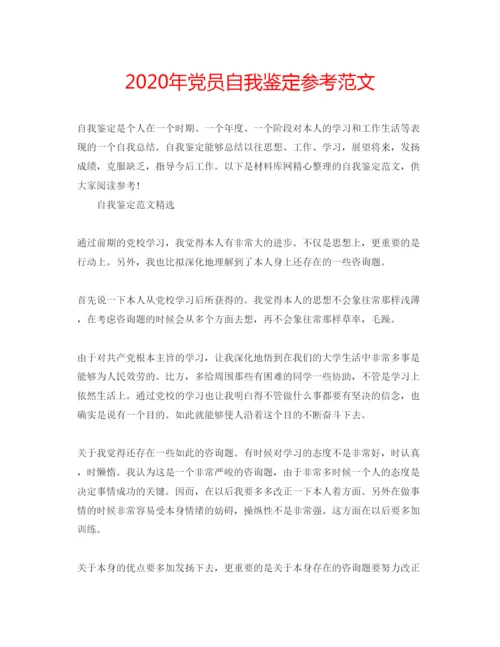 2020年党员自我鉴定参考范文

自我鉴定是个人在一个时期、一个年度、一个阶段对本人的学习和工作生活等表现的一个自我总结。自我鉴定能够总结以往思想、工作、学习，展望将来，发扬成绩，克服缺乏，指导今后工作。以下是材料库网精心整理的自我鉴定范文，供大家阅读参考！

自我鉴定范文精选

通过前期的党校学习，我觉得本人有非常大的进步。不仅是思想上，更重要的是行动上。另外，我也比拟深化地理解到了本人身上还存在的一些咨询题。

首先说一下本人从党校学习后所获得的。我觉得本人的思想不会象往常那样浅薄，在考虑咨询题的时候会从多个方面去想，再不会象往常那样草率，毛躁。

由于对共产党根本主旨的学习，让我深化地悟到在我们的大学生活中非常多事是能够为人民效劳的。比方，多给周围那些有困难的同学一些协助，不管是学习上依然生活上。通过党校的学习也让我明白得不管做什么事都要有坚决的信念，也确实是说有一个目的。如此就能够使人沿着这个目的不断奋斗下去。

关于我觉得还存在一些如此的咨询题。有时候对学习的态度不是非常好，时认真，时懒惰。我认为这是一个非常严峻的咨询题，由于非常多时候一个人的态度是决定事情成功的关键。因而，在以后我要多多改正一下本人着方面。另外在做事情的时候非常容易受本身情绪的妨碍，操纵性不是非常强。这方面在以后要多加训练。

关于本身的优点要多加发扬下去，更重要的是关于本身存在的咨询题要努力改正